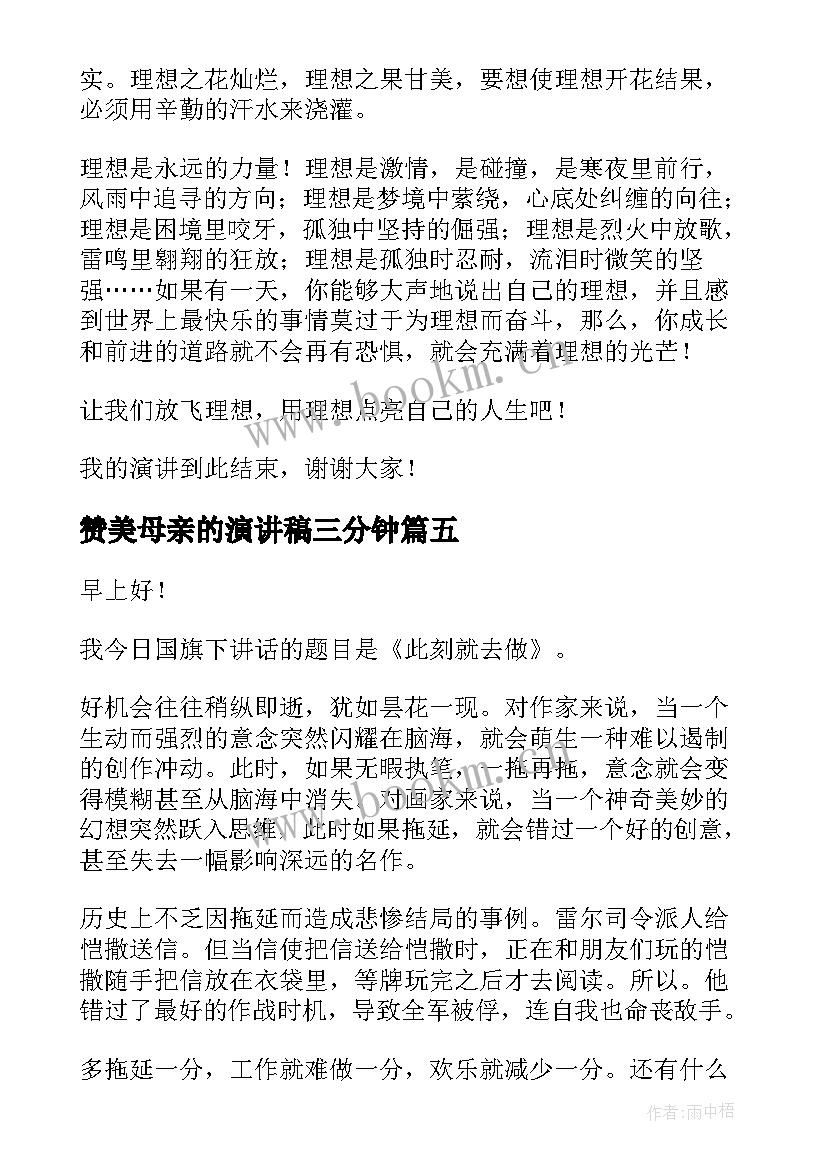 实。理想之花灿烂，理想之果甘美，要想使理想开花结果，必须用辛勤的汗水来浇灌。

理想是永远的力量！理想是激情，是碰撞，是寒夜里前行，风雨中追寻的方向；理想是梦境中萦绕，心底处纠缠的向往；理想是困境里咬牙，孤独中坚持的倔强；理想是烈火中放歌，雷鸣里翱翔的狂放；理想是孤独时忍耐，流泪时微笑的坚强……如果有一天，你能够大声地说出自己的理想，并且感到世界上最快乐的事情莫过于为理想而奋斗，那么，你成长和前进的道路就不会再有恐惧，就会充满着理想的光芒！

让我们放飞理想，用理想点亮自己的人生吧！

我的演讲到此结束，谢谢大家！

www.bookm.cn

赞美母亲的演讲稿三分钟篇五

早上好！

我今日国旗下讲话的题目是《此刻就去做》。

好机会往往稍纵即逝，犹如昙花一现。对作家来说，当一个生动而强烈的意念突然闪耀在脑海，就会萌生一种难以遏制的创作冲动。此时，如果无暇执笔，一拖再拖，意念就会变得模糊甚至从脑海中消失。对画家来说，当一个神奇美妙的幻想突然跃入思维，此时如果拖延，就会错过一个好的创意，甚至失去一幅影响深远的名作。

历史上不乏因拖延而造成悲惨结局的事例。雷尔司令派人给恺撒送信。但当信使把信送给恺撒时，正在和朋友们玩的恺撒随手把信放在衣袋里，等牌玩完之后才去阅读。所以。他错过了最好的作战时机，导致全军被俘，连自我也命丧敌手。

多拖延一分，工作就难做一分，欢乐就减少一分。还有什么

作者：雨中梧